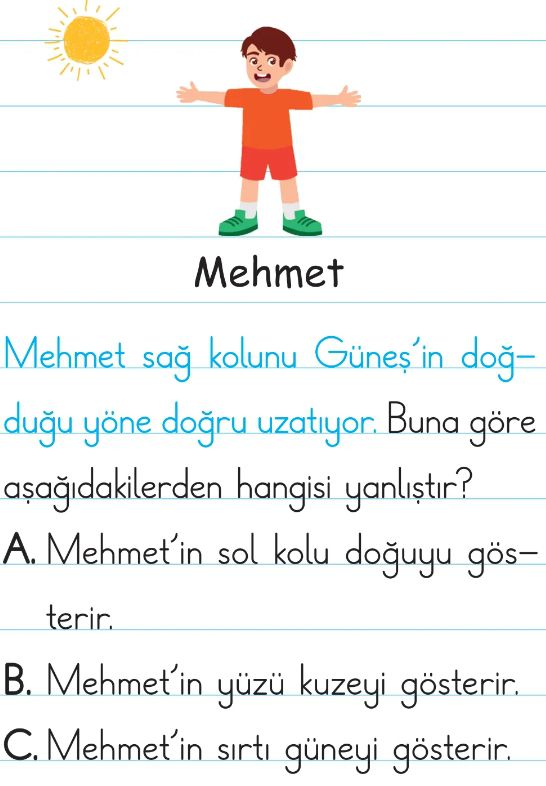 Mehmet

Mehmet sağ kolunu Güneş'in doğduğu yöne doğru uzatıyor. Buna göre aşağıdakilerden hangisi yanlıştır?

A. Mehmet'in sol kolu doğuyu gösterir.

B. Mehmet'in yüzü kuzeyi gösterir.

C. Mehmet'in sırtı güneyi gösterir.